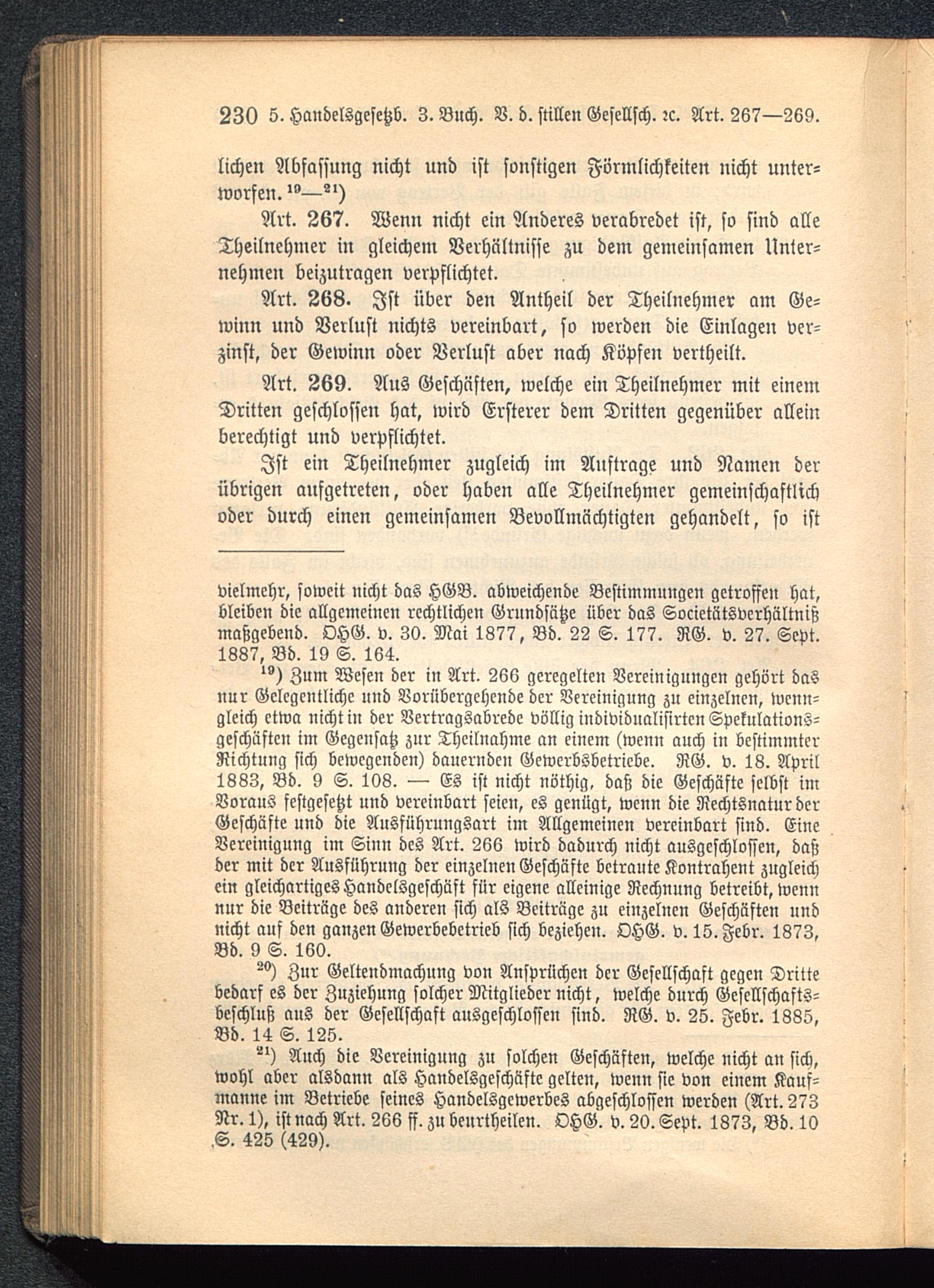 230 5. Handelsgesetzb. 3. Buch. V. d. stillen Gesellsch. ꝛc. Art. 267—269.

lichen Abfassung nicht und ist sonstigen Förmlichkeiten nicht unterworfen. $^{19}$—$^{21}$)

Art. 267. Wenn nicht ein Anderes verabredet ist, so sind alle Theilnehmer in gleichem Verhältnisse zu dem gemeinsamen Unternehmen beizutragen verpflichtet.

Art. 268. Ist über den Antheil der Theilnehmer am Gewinn und Verlust nichts vereinbart, so werden die Einlagen verzinst, der Gewinn oder Verlust aber nach Köpfen vertheilt.

Art. 269. Aus Geschäften, welche ein Theilnehmer mit einem Dritten geschlossen hat, wird Ersterer dem Dritten gegenüber allein berechtigt und verpflichtet.

Ist ein Theilnehmer zugleich im Auftrage und Namen der übrigen aufgetreten, oder haben alle Theilnehmer gemeinschaftlich oder durch einen gemeinsamen Bevollmächtigten gehandelt, so ist

vielmehr, soweit nicht das HGB. abweichende Bestimmungen getroffen hat, bleiben die allgemeinen rechtlichen Grundsätze über das Societätsverhältniß maßgebend. OHG. v. 30. Mai 1877, Bd. 22 S. 177. RG. v. 27. Sept. 1887, Bd. 19 S. 164.

$^{19}$) Zum Wesen der in Art. 266 geregelten Vereinigungen gehört das nur Gelegentliche und Vorübergehende der Vereinigung zu einzelnen, wenngleich etwa nicht in der Vertragsabrede völlig individualisirten Spekulationsgeschäften im Gegensatz zur Theilnahme an einem (wenn auch in bestimmter Richtung sich bewegenden) dauernden Gewerbsbetriebe. RG. v. 18. April 1883, Bd. 9 S. 108. — Es ist nicht nöthig, daß die Geschäfte selbst im Voraus festgesetzt und vereinbart seien, es genügt, wenn die Rechtsnatur der Geschäfte und die Ausführungsart im Allgemeinen vereinbart sind. Eine Vereinigung im Sinn des Art. 266 wird dadurch nicht ausgeschlossen, daß der mit der Ausführung der einzelnen Geschäfte betraute Kontrahent zugleich ein gleichartiges Handelsgeschäft für eigene alleinige Rechnung betreibt, wenn nur die Beiträge des anderen sich als Beiträge zu einzelnen Geschäften und nicht auf den ganzen Gewerbebetrieb sich beziehen. OHG. v. 15. Febr. 1873, Bd. 9 S. 160.

$^{20}$) Zur Geltendmachung von Ansprüchen der Gesellschaft gegen Dritte bedarf es der Zuziehung solcher Mitglieder nicht, welche durch Gesellschaftsbeschluß aus der Gesellschaft ausgeschlossen sind. RG. v. 25. Febr. 1885, Bd. 14 S. 125.

$^{21}$) Auch die Vereinigung zu solchen Geschäften, welche nicht an sich, wohl aber alsdann als Handelsgeschäfte gelten, wenn sie von einem Kaufmanne im Betriebe seines Handelsgewerbes abgeschlossen werden (Art. 273 Nr. 1), ist nach Art. 266 ff. zu beurtheilen. OHG. v. 20. Sept. 1873, Bd. 10 S. 425 (429).